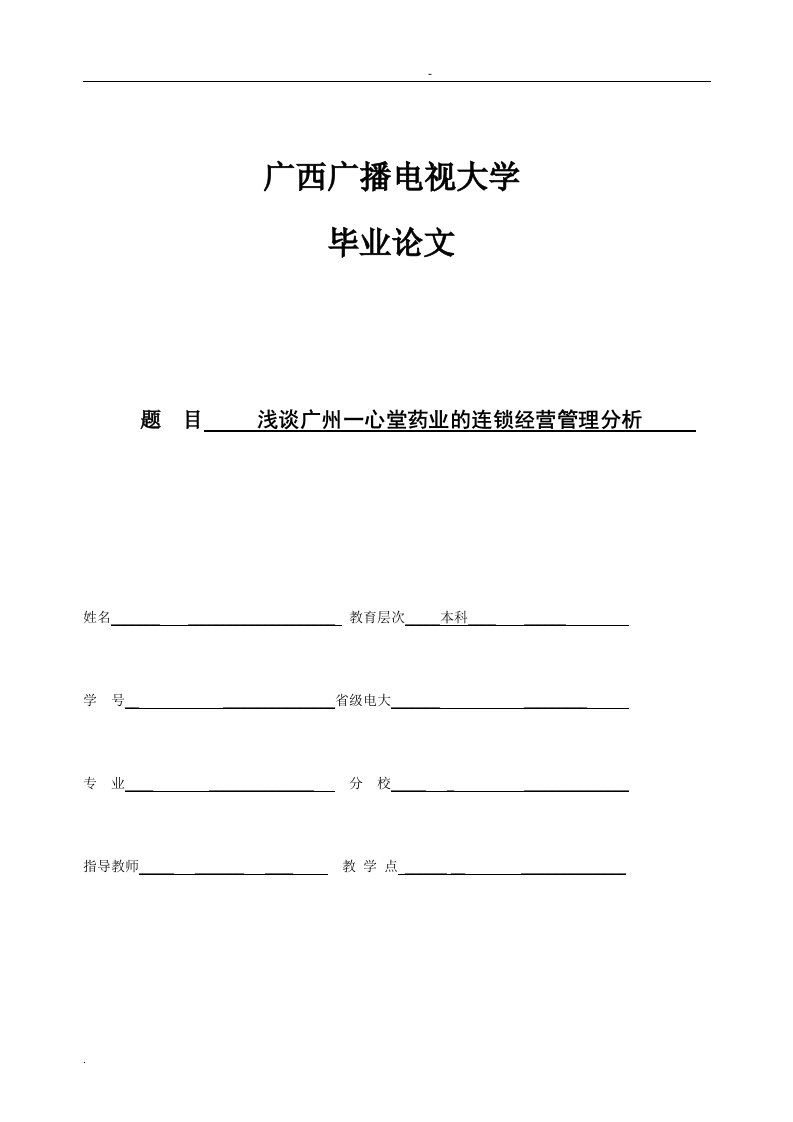 -

广西广播电视大学

毕业论文

题 目 浅谈广州一心堂药业的连锁经营管理分析

姓名 教育层次 本科

学 号 省级电大

专 业 分 校

指导教师 教 学 点

.